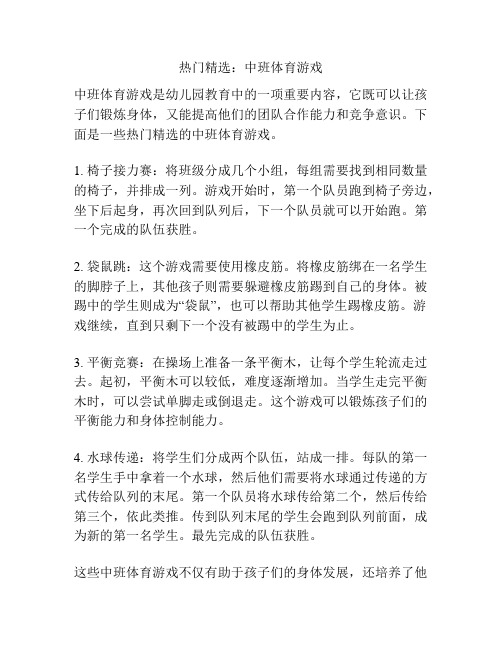 热门精选：中班体育游戏

中班体育游戏是幼儿园教育中的一项重要内容，它既可以让孩子们锻炼身体，又能提高他们的团队合作能力和竞争意识。下面是一些热门精选的中班体育游戏。

1. 椅子接力赛：将班级分成几个小组，每组需要找到相同数量的椅子，并排成一列。游戏开始时，第一个队员跑到椅子旁边，坐下后起身，再次回到队列后，下一个队员就可以开始跑。第一个完成的队伍获胜。

2. 袋鼠跳：这个游戏需要使用橡皮筋。将橡皮筋绑在一名学生的脚脖子上，其他孩子则需要躲避橡皮筋踢到自己的身体。被踢中的学生则成为“袋鼠”，也可以帮助其他学生踢橡皮筋。游戏继续，直到只剩下一个没有被踢中的学生为止。

3. 平衡竞赛：在操场上准备一条平衡木，让每个学生轮流走过去。起初，平衡木可以较低，难度逐渐增加。当学生走完平衡木时，可以尝试单脚走或倒退走。这个游戏可以锻炼孩子们的平衡能力和身体控制能力。

4. 水球传递：将学生们分成两个队伍，站成一排。每队的第一名学生手中拿着一个水球，然后他们需要将水球通过传递的方式传给队列的末尾。第一个队员将水球传给第二个，然后传给第三个，依此类推。传到队列末尾的学生会跑到队列前面，成为新的第一名学生。最先完成的队伍获胜。

这些中班体育游戏不仅有助于孩子们的身体发展，还培养了他